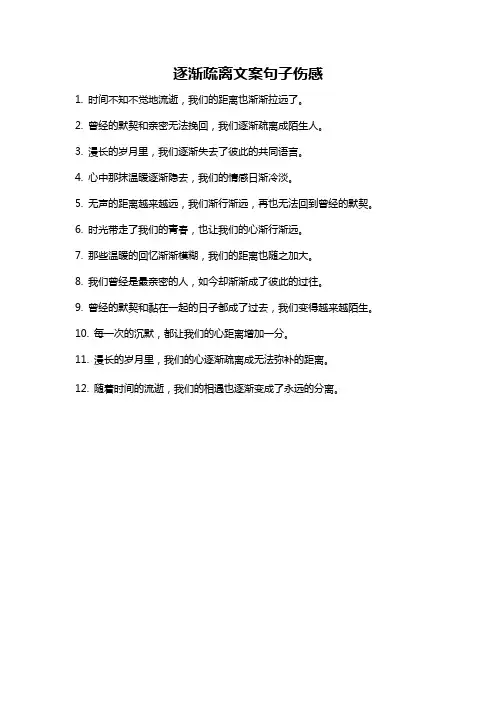 逐渐疏离文案句子伤感

1. 时间不知不觉地流逝，我们的距离也渐渐拉远了。

2. 曾经的默契和亲密无法挽回，我们逐渐疏离成陌生人。

3. 漫长的岁月里，我们逐渐失去了彼此的共同语言。

4. 心中那抹温暖逐渐隐去，我们的情感日渐冷淡。

5. 无声的距离越来越远，我们渐行渐远，再也无法回到曾经的默契。

6. 时光带走了我们的青春，也让我们的心渐行渐远。

7. 那些温暖的回忆渐渐模糊，我们的距离也随之加大。

8. 我们曾经是最亲密的人，如今却渐渐成了彼此的过往。

9. 曾经的默契和黏在一起的日子都成了过去，我们变得越来越陌生。

10. 每一次的沉默，都让我们的心距离增加一分。

11. 漫长的岁月里，我们的心逐渐疏离成无法弥补的距离。

12. 随着时间的流逝，我们的相遇也逐渐变成了永远的分离。